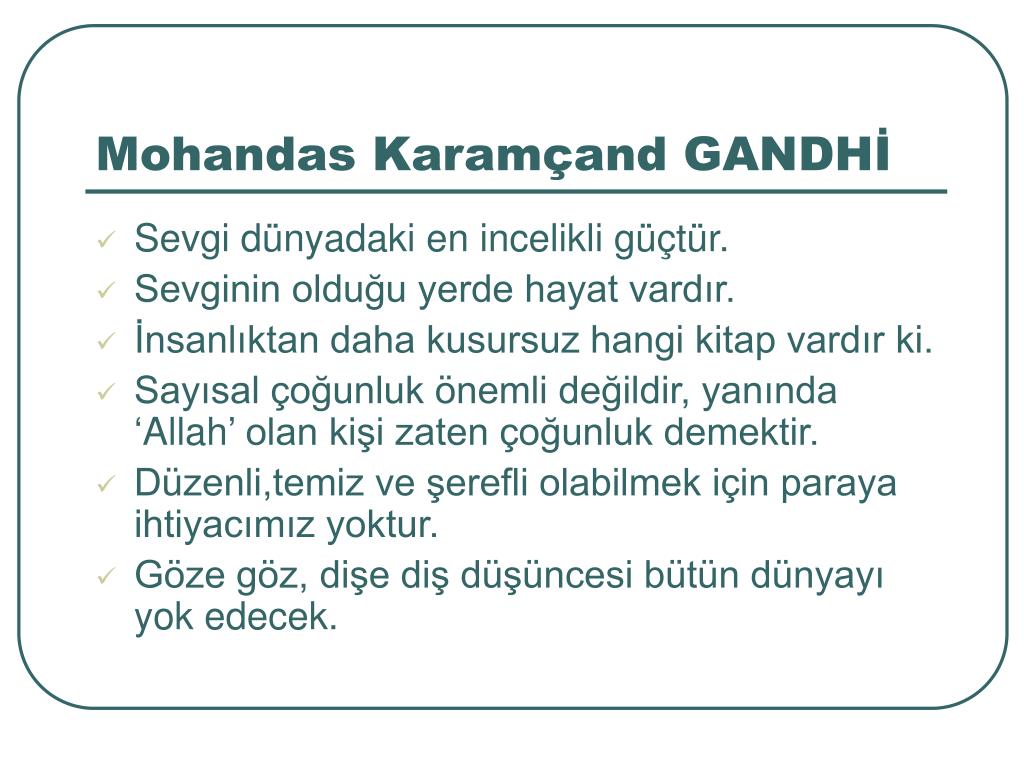 Mohandas Karamçand GANDHİ

✓ Sevgi dünyadaki en incelikli güçtür.
✓ Sevginin olduğu yerde hayat vardır.
✓ İnsanlıktan daha kusursuz hangi kitap vardır ki.
✓ Sayısal çoğunluk önemli değildir, yanında ‘Allah’ olan kişi zaten çoğunluk demektir.
✓ Düzenli,temiz ve şerefli olabilmek için paraya ihtiyacımız yoktur.
✓ Göze göz, dişe diş düşüncesi bütün dünyayı yok edecek.